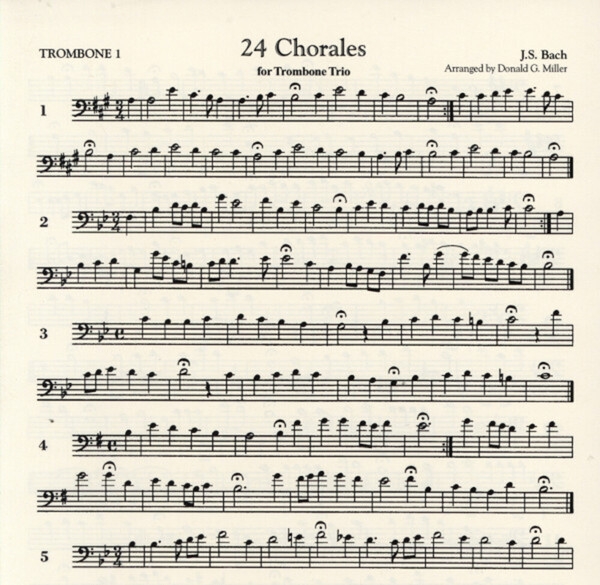 TROMBONE 1

24 Chorales

for Trombone Trio

J.S. Bach

Arranged by Donald G. Miller

1

2

3

4

5